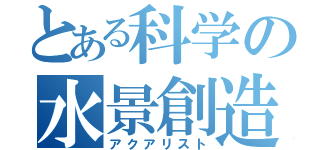 とある科学の
水景創造
アクアリスト